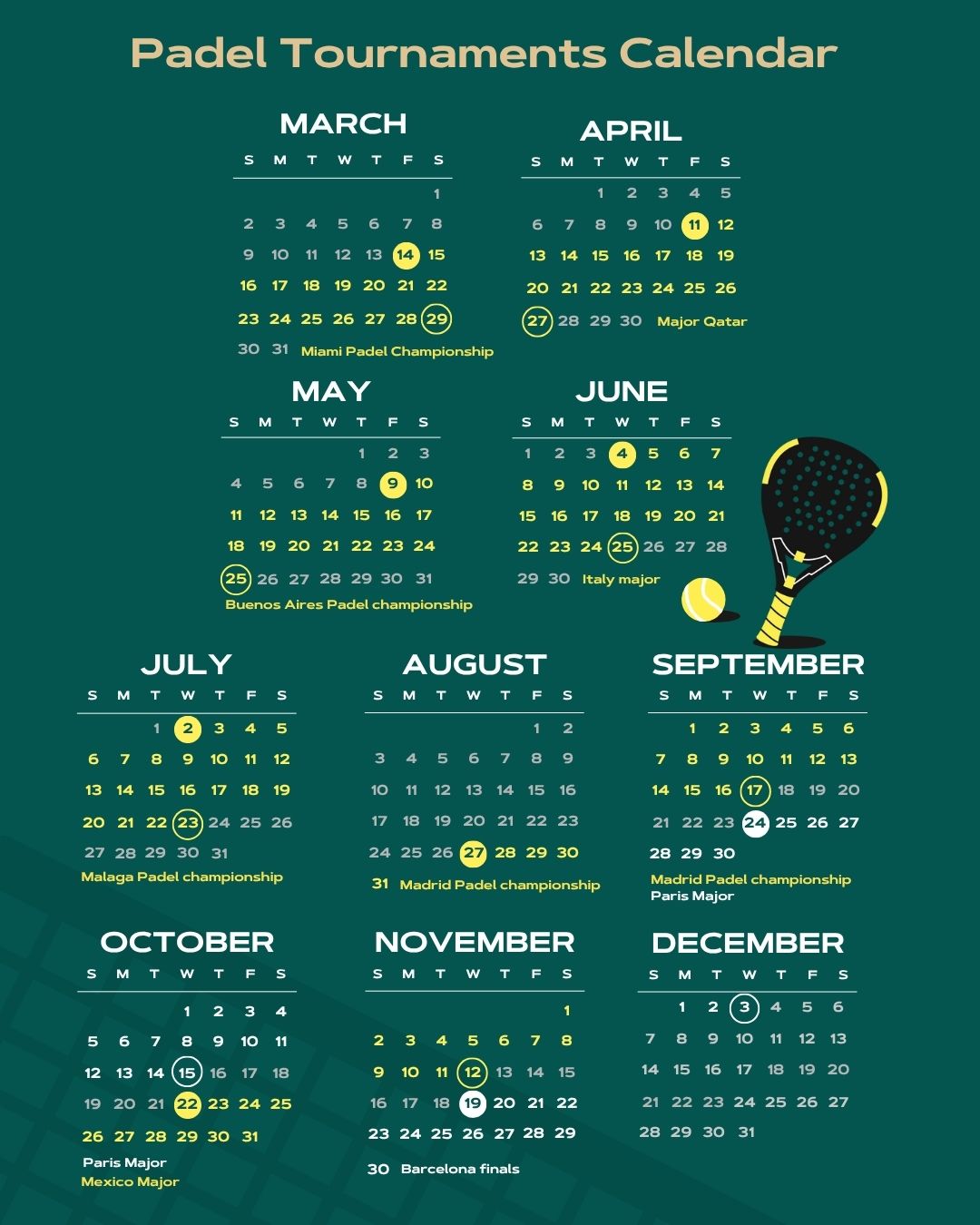 Padel Tournaments Calendar

MARCH

| S | M | T | W | T | F | S |
|---|---|---|---|---|---|---|
| | | | | | | 1 |
| 2 | 3 | 4 | 5 | 6 | 7 | 8 |
| 9 | 10 | 11 | 12 | 13 | 14 | 15 |
| 16 | 17 | 18 | 19 | 20 | 21 | 22 |
| 23 | 24 | 25 | 26 | 27 | 28 | 29 |
| 30 | 31 | | | | | |

Miami Padel Championship

APRIL

| S | M | T | W | T | F | S |
|---|---|---|---|---|---|---|
| | | 1 | 2 | 3 | 4 | 5 |
| 6 | 7 | 8 | 9 | 10 | 11 | 12 |
| 13 | 14 | 15 | 16 | 17 | 18 | 19 |
| 20 | 21 | 22 | 23 | 24 | 25 | 26 |
| 27 | 28 | 29 | 30 | | | |

Major Qatar

MAY

| S | M | T | W | T | F | S |
|---|---|---|---|---|---|---|
| | | | | 1 | 2 | 3 |
| 4 | 5 | 6 | 7 | 8 | 9 | 10 |
| 11 | 12 | 13 | 14 | 15 | 16 | 17 |
| 18 | 19 | 20 | 21 | 22 | 23 | 24 |
| 25 | 26 | 27 | 28 | 29 | 30 | 31 |

Buenos Aires Padel championship

JUNE

| S | M | T | W | T | F | S |
|---|---|---|---|---|---|---|
| 1 | 2 | 3 | 4 | 5 | 6 | 7 |
| 8 | 9 | 10 | 11 | 12 | 13 | 14 |
| 15 | 16 | 17 | 18 | 19 | 20 | 21 |
| 22 | 23 | 24 | 25 | 26 | 27 | 28 |
| 29 | 30 | | | | | |

Italy major

JULY

| S | M | T | W | T | F | S |
|---|---|---|---|---|---|---|
| | | 1 | 2 | 3 | 4 | 5 |
| 6 | 7 | 8 | 9 | 10 | 11 | 12 |
| 13 | 14 | 15 | 16 | 17 | 18 | 19 |
| 20 | 21 | 22 | 23 | 24 | 25 | 26 |
| 27 | 28 | 29 | 30 | 31 | | |

Malaga Padel championship

AUGUST

| S | M | T | W | T | F | S |
|---|---|---|---|---|---|---|
| | | | | | 1 | 2 |
| 3 | 4 | 5 | 6 | 7 | 8 | 9 |
| 10 | 11 | 12 | 13 | 14 | 15 | 16 |
| 17 | 18 | 19 | 20 | 21 | 22 | 23 |
| 24 | 25 | 26 | 27 | 28 | 29 | 30 |
| 31 | | | | | | |

Madrid Padel championship

SEPTEMBER

| S | M | T | W | T | F | S |
|---|---|---|---|---|---|---|
| | 1 | 2 | 3 | 4 | 5 | 6 |
| 7 | 8 | 9 | 10 | 11 | 12 | 13 |
| 14 | 15 | 16 | 17 | 18 | 19 | 20 |
| 21 | 22 | 23 | 24 | 25 | 26 | 27 |
| 28 | 29 | 30 | | | | |

Madrid Padel championship
Paris Major

OCTOBER

| S | M | T | W | T | F | S |
|---|---|---|---|---|---|---|
| | | | 1 | 2 | 3 | 4 |
| 5 | 6 | 7 | 8 | 9 | 10 | 11 |
| 12 | 13 | 14 | 15 | 16 | 17 | 18 |
| 19 | 20 | 21 | 22 | 23 | 24 | 25 |
| 26 | 27 | 28 | 29 | 30 | 31 | |

Paris Major
Mexico Major

NOVEMBER

| S | M | T | W | T | F | S |
|---|---|---|---|---|---|---|
| | | | | | | 1 |
| 2 | 3 | 4 | 5 | 6 | 7 | 8 |
| 9 | 10 | 11 | 12 | 13 | 14 | 15 |
| 16 | 17 | 18 | 19 | 20 | 21 | 22 |
| 23 | 24 | 25 | 26 | 27 | 28 | 29 |
| 30 | | | | | | |

Barcelona finals

DECEMBER

| S | M | T | W | T | F | S |
|---|---|---|---|---|---|---|
| | 1 | 2 | 3 | 4 | 5 | 6 |
| 7 | 8 | 9 | 10 | 11 | 12 | 13 |
| 14 | 15 | 16 | 17 | 18 | 19 | 20 |
| 21 | 22 | 23 | 24 | 25 | 26 | 27 |
| 28 | 29 | 30 | 31 | | | |